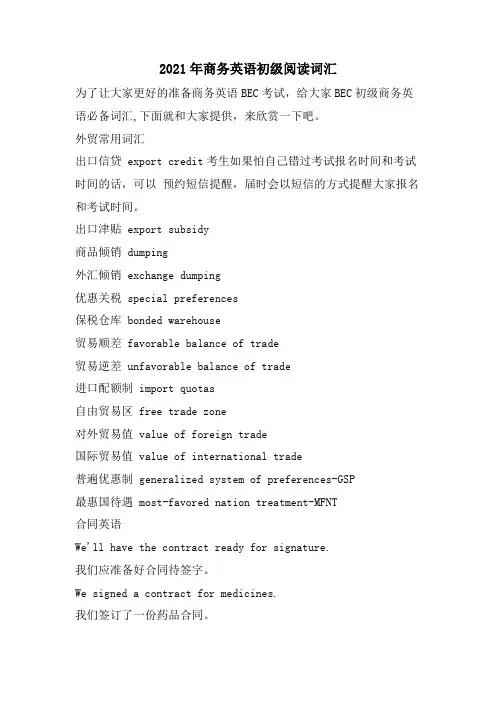 2021年商务英语初级阅读词汇

为了让大家更好的准备商务英语BEC考试，给大家BEC初级商务英语必备词汇,下面就和大家提供，来欣赏一下吧。

外贸常用词汇

出口信贷 export credit 考生如果怕自己错过考试报名时间和考试时间的话，可以 预约短信提醒，届时会以短信的方式提醒大家报名和考试时间。

出口津贴 export subsidy

商品倾销 dumping

外汇倾销 exchange dumping

优惠关税 special preferences

保税仓库 bonded warehouse

贸易顺差 favorable balance of trade

贸易逆差 unfavorable balance of trade

进口配额制 import quotas

自由贸易区 free trade zone

对外贸易值 value of foreign trade

国际贸易值 value of international trade

普遍优惠制 generalized system of preferences-GSP

最惠国待遇 most-favored nation treatment-MFNT

合同英语

We'll have the contract ready for signature.

我们应准备好合同待签字。

We signed a contract for medicines.

我们签订了一份药品合同。